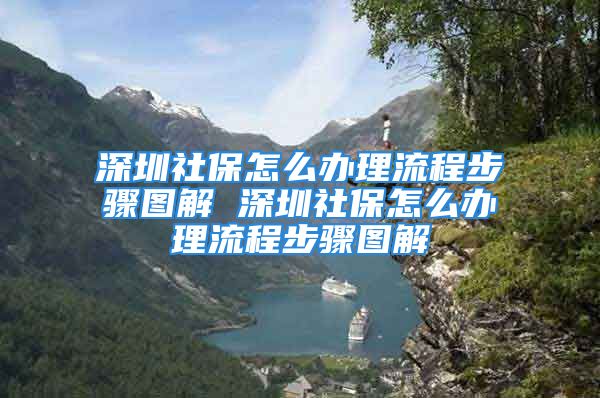 深圳社保怎么办理流程步骤图解 深圳社保怎么办理流程步骤图解